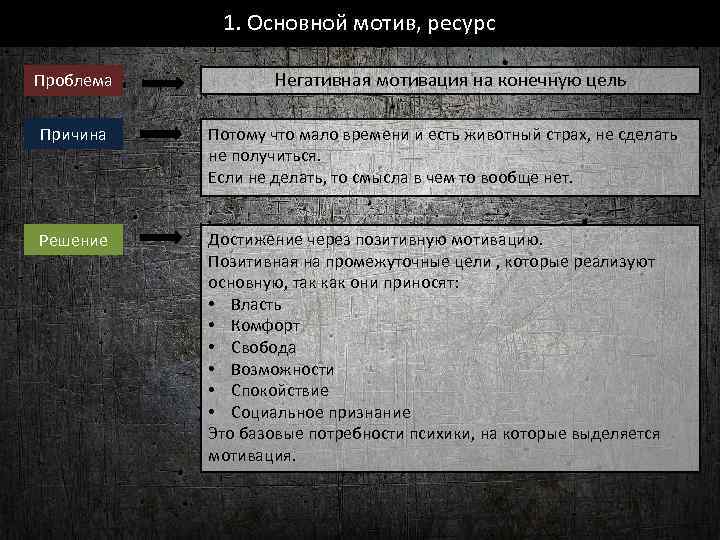 1. Основной мотив, ресурс

Проблема

Негативная мотивация на конечную цель

Причина

Потому что мало времени и есть животный страх, не сделать не получиться.
Если не делать, то смысла в чем то вообще нет.

Решение

Достижение через позитивную мотивацию.
Позитивная на промежуточные цели , которые реализуют основную, так как они приносят:
• Власть
• Комфорт
• Свобода
• Возможности
• Спокойствие
• Социальное признание
Это базовые потребности психики, на которые выделяется мотивация.